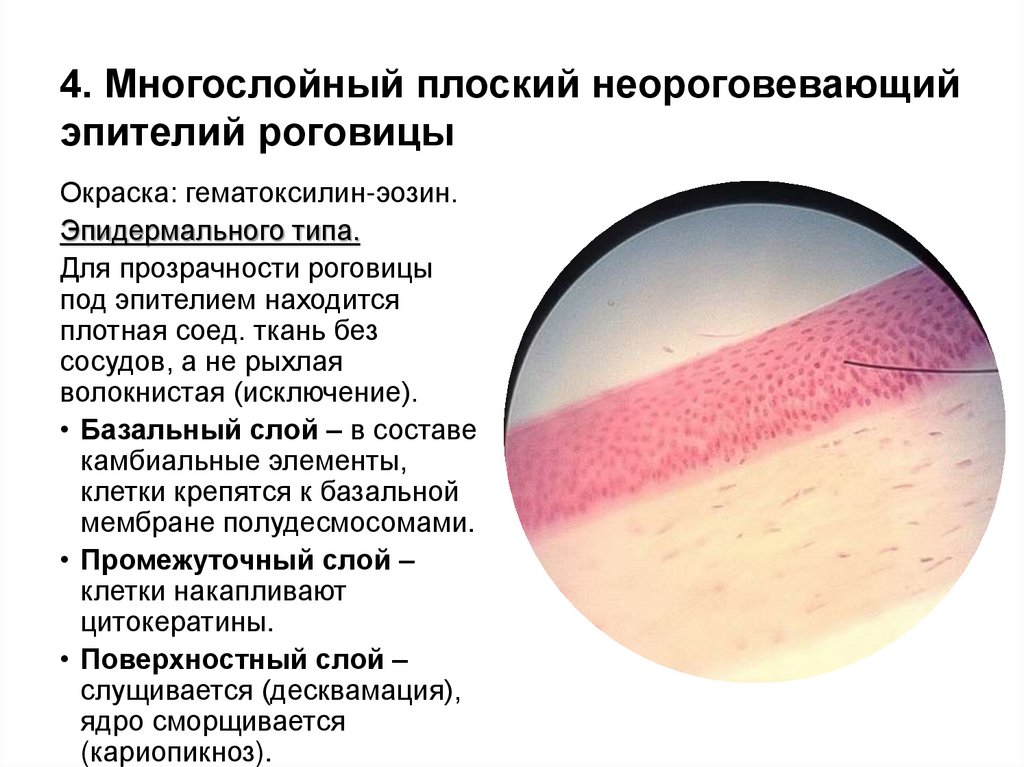 4. Многослойный плоский неороговевающий эпителий роговицы

Окраска: гематоксилин-эозин.

Эпидермального типа.

Для прозрачности роговицы под эпителием находится плотная соед. ткань без сосудов, а не рыхлая волокнистая (исключение).

• Базальный слой – в составе камбиальные элементы, клетки крепятся к базальной мембране полудесмосомами.

• Промежуточный слой – клетки накапливают цитокератины.

• Поверхностный слой – слущивается (десквамация), ядро сморщивается (кариопикноз).